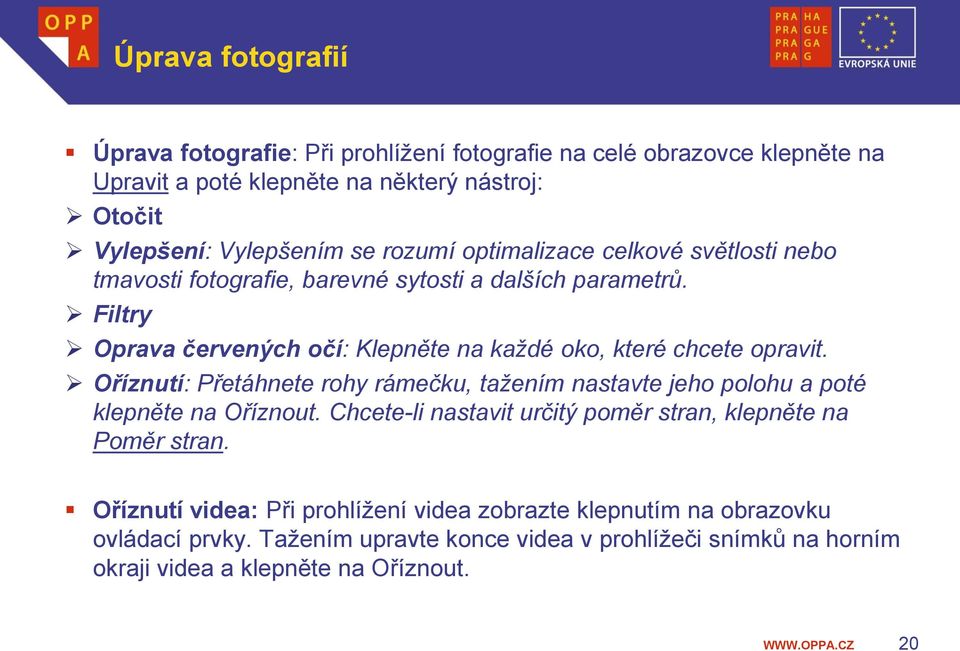 OPP
A
Úprava fotografií

PRA HA
PRA GUE
PRA GA
PRA G

EVROPSKÁ UNIE

▪ Úprava fotografie: Při prohlížení fotografie na celé obrazovce klepněte na Upravit a poté klepněte na některý nástroj:
➢ Otočit
➢ Vylepšení: Vylepšením se rozumí optimalizace celkové světlosti nebo tmavosti fotografie, barevné sytosti a dalších parametrů.
➢ Filtry
➢ Oprava červených očí: Klepněte na každé oko, které chcete opravit.
➢ Oříznutí: Přetáhnete rohy rámečku, tažením nastavte jeho polohu a poté klepněte na Oříznout. Chcete-li nastavit určitý poměr stran, klepněte na Poměr stran.

▪ Oříznutí videa: Při prohlížení videa zobrazte klepnutím na obrazovku ovládací prvky. Tažením upravte konce videa v prohlížeči snímků na horním okraji videa a klepněte na Oříznout.

WWW.OPPA.CZ 20